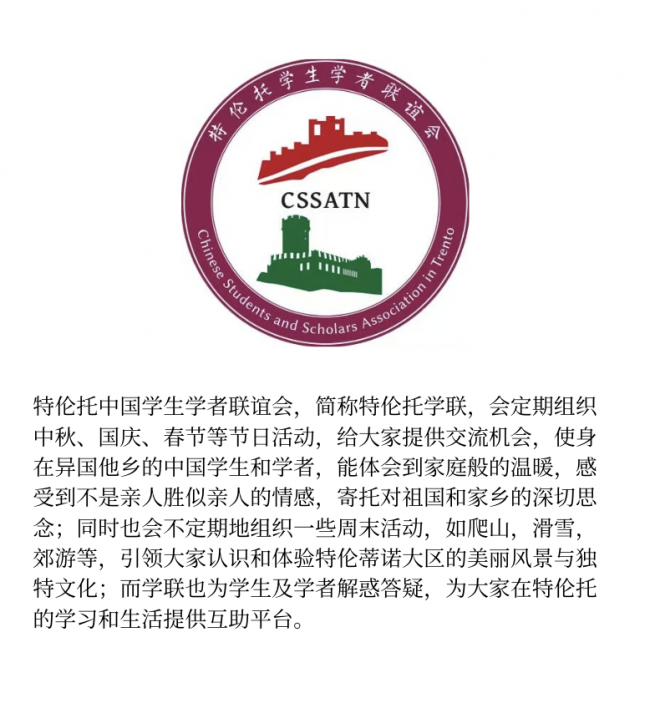 特伦托学生学者联谊会

CSSATN

Chinese Students and Scholars Association in Trento

特伦托中国学生学者联谊会，简称特伦托学联，会定期组织中秋、国庆、春节等节日活动，给大家提供交流机会，使身在异国他乡的中国学生和学者，能体会到家庭般的温暖，感受到不是亲人胜似亲人的情感，寄托对祖国和家乡的深切思念；同时也会不定期地组织一些周末活动，如爬山，滑雪，郊游等，引领大家认识和体验特伦蒂诺大区的美丽风景与独特文化；而学联也为学生及学者解惑答疑，为大家在特伦托的学习和生活提供互助平台。